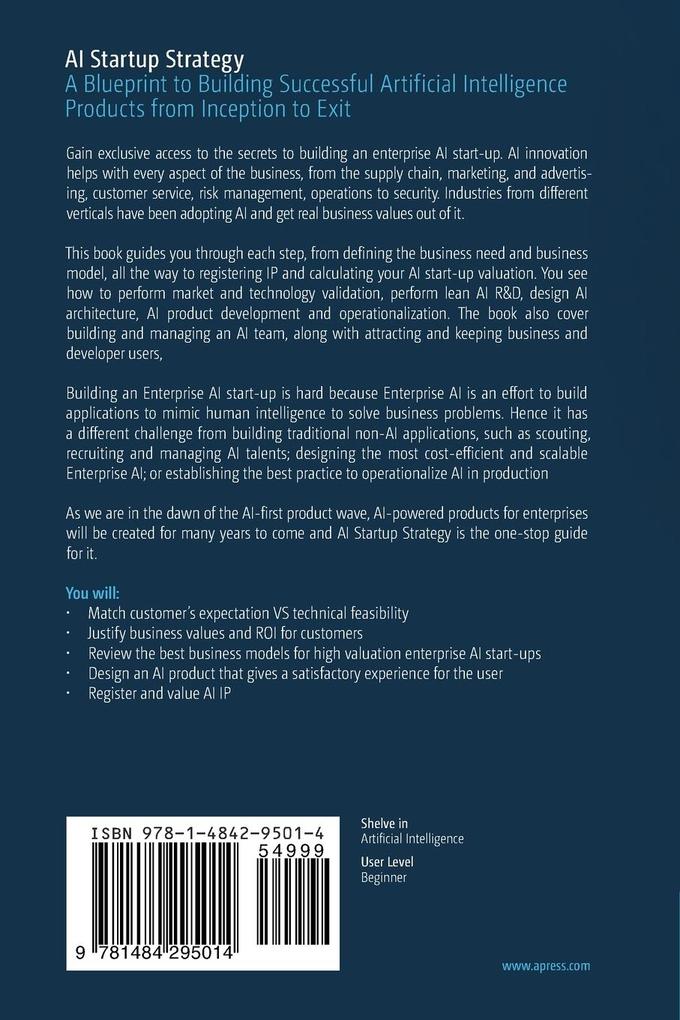 AI Startup Strategy
A Blueprint to Building Successful Artificial Intelligence Products from Inception to Exit

Gain exclusive access to the secrets to building an enterprise AI start-up. AI innovation helps with every aspect of the business, from the supply chain, marketing, and advertising, customer service, risk management, operations to security. Industries from different verticals have been adopting AI and get real business values out of it.

This book guides you through each step, from defining the business need and business model, all the way to registering IP and calculating your AI start-up valuation. You see how to perform market and technology validation, perform lean AI R&D, design AI architecture, AI product development and operationalization. The book also cover building and managing an AI team, along with attracting and keeping business and developer users,

Building an Enterprise AI start-up is hard because Enterprise AI is an effort to build applications to mimic human intelligence to solve business problems. Hence it has a different challenge from building traditional non-AI applications, such as scouting, recruiting and managing AI talents; designing the most cost-efficient and scalable Enterprise AI; or establishing the best practice to operationalize AI in production

As we are in the dawn of the AI-first product wave, AI-powered products for enterprises will be created for many years to come and AI Startup Strategy is the one-stop guide for it.

You will:
· Match customer's expectation VS technical feasibility
· Justify business values and ROI for customers
· Review the best business models for high valuation enterprise AI start-ups
· Design an AI product that gives a satisfactory experience for the user
· Register and value AI IP

ISBN 978-1-4842-9501-4
54999
9 781484 295014

Shelve in
Artificial Intelligence
User Level
Beginner

www.apress.com